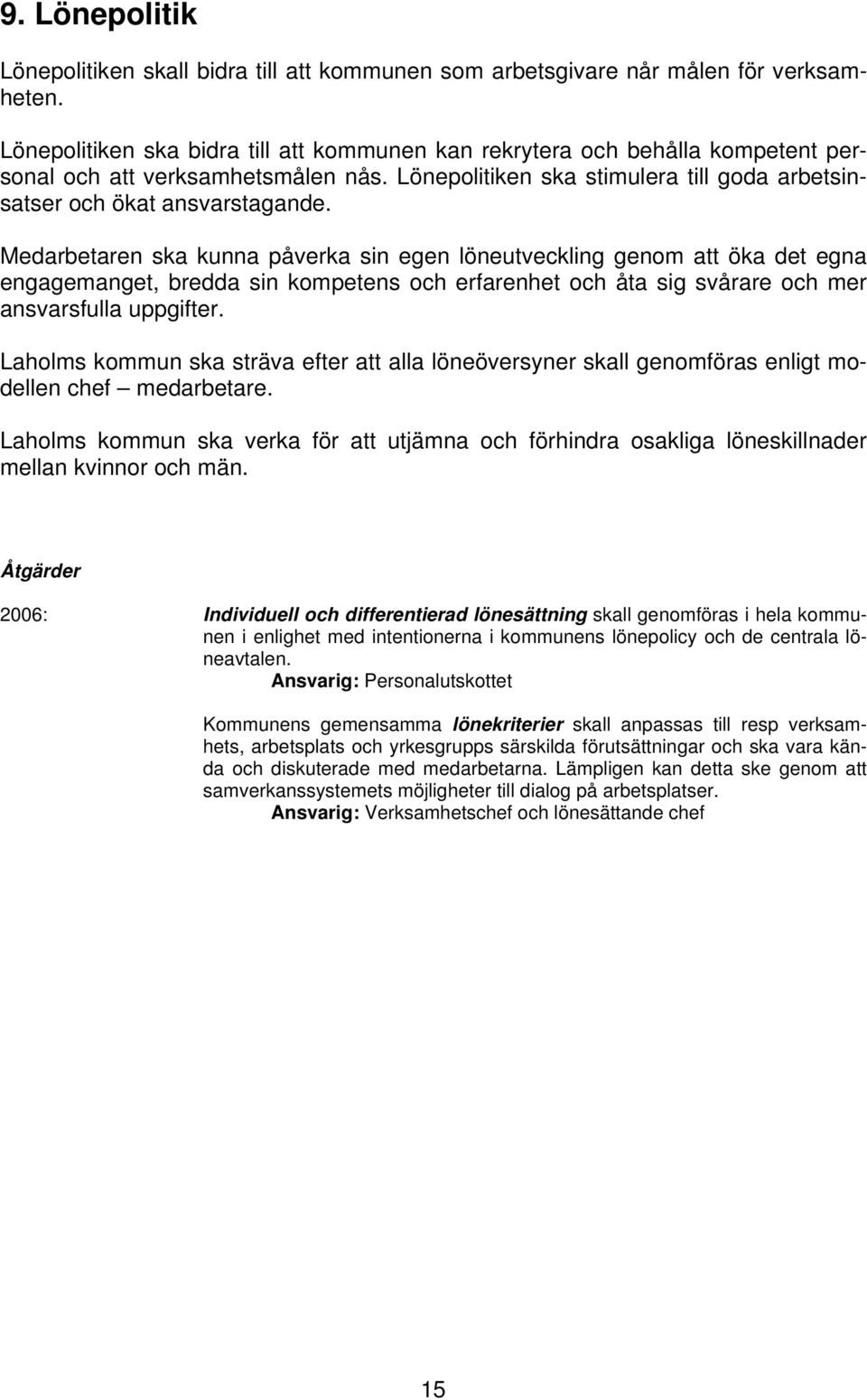 9. Lönepolitik

Lönepolitiken skall bidra till att kommunen som arbetsgivare når målen för verksamheten.

Lönepolitiken ska bidra till att kommunen kan rekrytera och behålla kompetent personal och att verksamhetsmålen nås. Lönepolitiken ska stimulera till goda arbetsinsatser och ökat ansvarstagande.

Medarbetaren ska kunna påverka sin egen löneutveckling genom att öka det egna engagemanget, bredda sin kompetens och erfarenhet och åta sig svårare och mer ansvarsfulla uppgifter.

Laholms kommun ska sträva efter att alla löneöversyner skall genomföras enligt modellen chef – medarbetare.

Laholms kommun ska verka för att utjämna och förhindra osakliga löneskillnader mellan kvinnor och män.

Åtgärder

2006: Individuell och differentierad lönesättning skall genomföras i hela kommunen i enlighet med intentionerna i kommunens lönepolicy och de centrala löneavtalen.
Ansvarig: Personalutskottet

Kommunens gemensamma lönekriterier skall anpassas till resp verksamhets, arbetsplats och yrkesgrupps särskilda förutsättningar och ska vara kända och diskuterade med medarbetarna. Lämpligen kan detta ske genom att samverkanssystemets möjligheter till dialog på arbetsplatser.
Ansvarig: Verksamhetschef och lönesättande chef

15